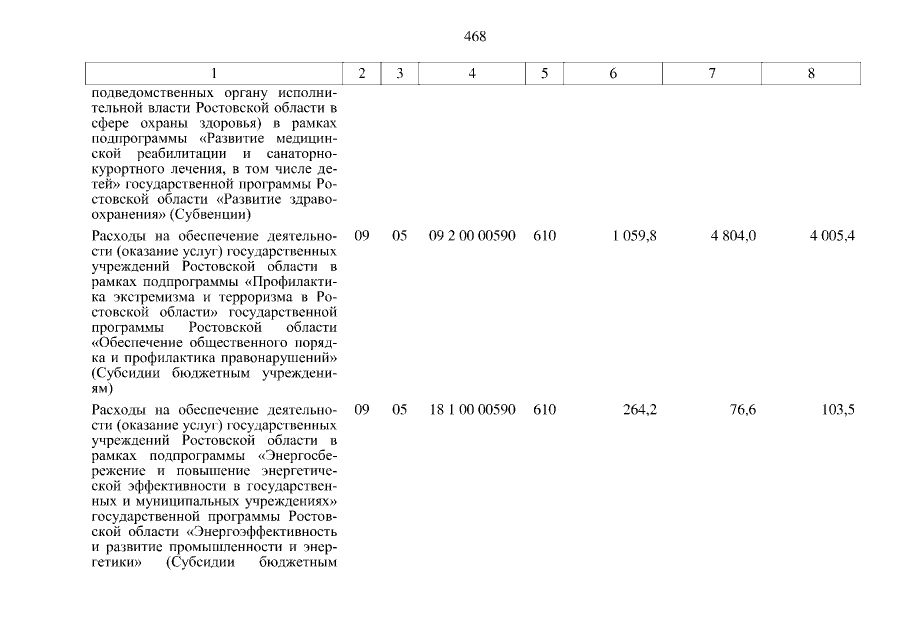 468

| 1 | 2 | 3 | 4 | 5 | 6 | 7 | 8 |
|---|---|---|---|---|---|---|---|
| подведомственных органу исполнительной власти Ростовской области в сфере охраны здоровья) в рамках подпрограммы «Развитие медицинской реабилитации и санаторно-курортного лечения, в том числе детей» государственной программы Ростовской области «Развитие здравоохранения» (Субвенции) | | | | | | | |
| Расходы на обеспечение деятельности (оказание услуг) государственных учреждений Ростовской области в рамках подпрограммы «Профилактика экстремизма и терроризма в Ростовской области» государственной программы Ростовской области «Обеспечение общественного порядка и профилактика правонарушений» (Субсидии бюджетным учреждениям) | 09 | 05 | 09 2 00 00590 | 610 | 1 059,8 | 4 804,0 | 4 005,4 |
| Расходы на обеспечение деятельности (оказание услуг) государственных учреждений Ростовской области в рамках подпрограммы «Энергосбережение и повышение энергетической эффективности в государственных и муниципальных учреждениях» государственной программы Ростовской области «Энергоэффективность и развитие промышленности и энергетики» (Субсидии бюджетным | 09 | 05 | 18 1 00 00590 | 610 | 264,2 | 76,6 | 103,5 |